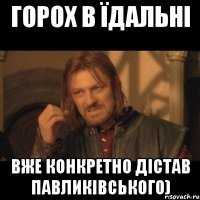 ГОРОХ В ЇДАЛЬНІ

ВЖЕ КОНКРЕТНО ДІСТАВ ПАВЛИКІВСЬКОГО)

risovach.ru